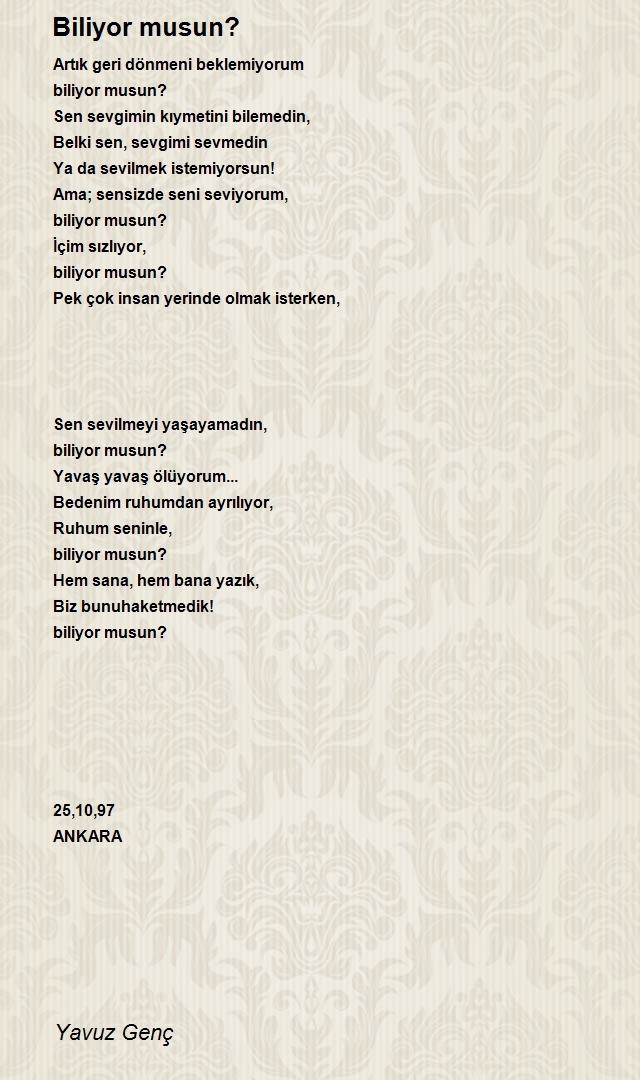 Biliyor musun?

Artık geri dönmeni beklemiyorum
biliyor musun?
Sen sevgimin kıymetini bilemedin,
Belki sen, sevgimi sevmedin
Ya da sevilmek istemiyorsun!
Ama; sensizde seni seviyorum,
biliyor musun?
İçim sızlıyor,
biliyor musun?
Pek çok insan yerinde olmak isterken,

Sen sevilmeyi yaşayamadın,
biliyor musun?
Yavaş yavaş ölüyorum...
Bedenim ruhumdan ayrılıyor,
Ruhum seninle,
biliyor musun?
Hem sana, hem bana yazık,
Biz bunuhaketmedik!
biliyor musun?

25,10,97
ANKARA

Yavuz Genç